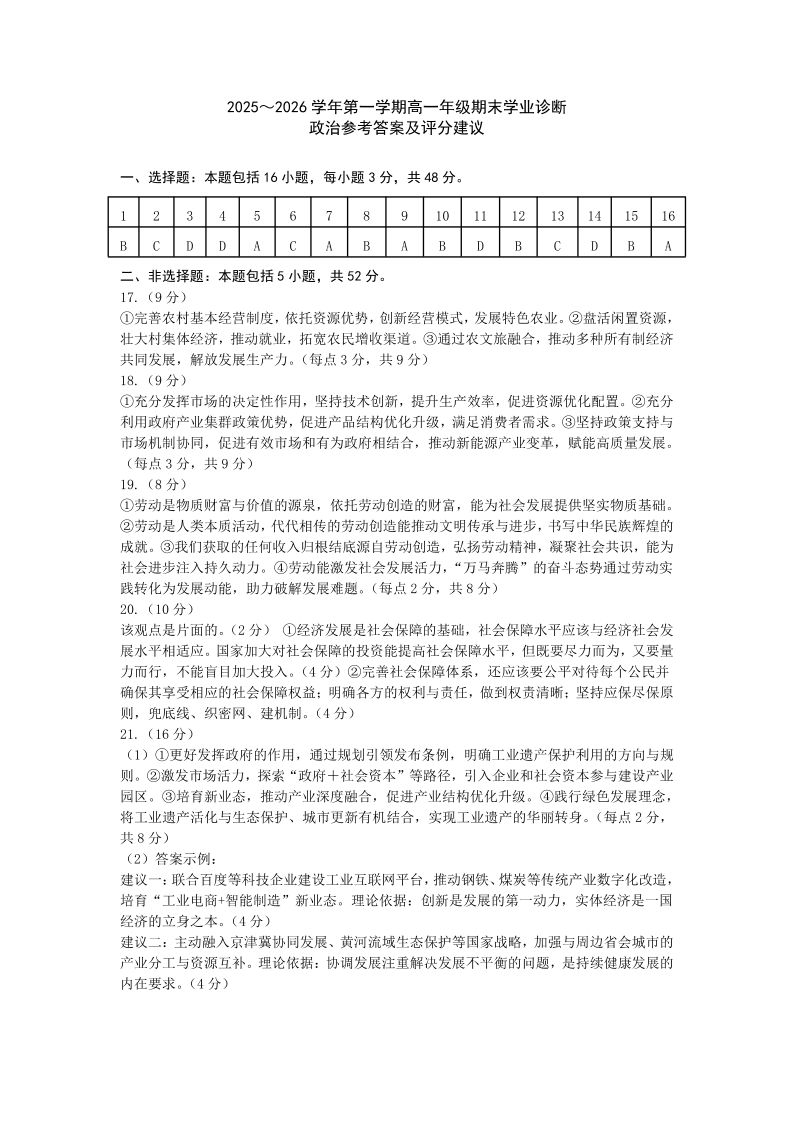 2025～2026 学年第一学期高一年级期末学业诊断
政治参考答案及评分建议

一、选择题：本题包括 16 小题，每小题 3 分，共 48 分。

| 1 | 2 | 3 | 4 | 5 | 6 | 7 | 8 | 9 | 10 | 11 | 12 | 13 | 14 | 15 | 16 |
|---|---|---|---|---|---|---|---|---|---|---|---|---|---|---|---|
| B | C | D | D | A | C | A | B | A | B | D | B | C | D | B | A |

二、非选择题：本题包括 5 小题，共 52 分。
17.（9 分）
①完善农村基本经营制度，依托资源优势，创新经营模式，发展特色农业。②盘活闲置资源，壮大村集体经济，推动就业，拓宽农民增收渠道。③通过农文旅融合，推动多种所有制经济共同发展，解放发展生产力。（每点 3 分，共 9 分）
18.（9 分）
①充分发挥市场的决定性作用，坚持技术创新，提升生产效率，促进资源优化配置。②充分利用政府产业集群政策优势，促进产品结构优化升级，满足消费者需求。③坚持政策支持与市场机制协同，促进有效市场和有为政府相结合，推动新能源产业变革，赋能高质量发展。（每点 3 分，共 9 分）
19.（8 分）
①劳动是物质财富与价值的源泉，依托劳动创造的财富，能为社会发展提供坚实物质基础。②劳动是人类本质活动，代代相传的劳动创造能推动文明传承与进步，书写中华民族辉煌的成就。③我们获取的任何收入归根结底源自劳动创造，弘扬劳动精神，凝聚社会共识，能为社会进步注入持久动力。④劳动能激发社会发展活力，“万马奔腾”的奋斗态势通过劳动实践转化为发展动能，助力破解发展难题。（每点 2 分，共 8 分）
20.（10 分）
该观点是片面的。（2 分） ①经济发展是社会保障的基础，社会保障水平应该与经济社会发展水平相适应。国家加大对社会保障的投资能提高社会保障水平，但既要尽力而为，又要量力而行，不能盲目加大投入。（4 分）②完善社会保障体系，还应该要公平对待每个公民并确保其享受相应的社会保障权益；明确各方的权利与责任，做到权责清晰；坚持应保尽保原则，兜底线、织密网、建机制。（4 分）
21.（16 分）
（1）①更好发挥政府的作用，通过规划引领发布条例，明确工业遗产保护利用的方向与规则。②激发市场活力，探索“政府＋社会资本”等路径，引入企业和社会资本参与建设产业园区。③培育新业态，推动产业深度融合，促进产业结构优化升级。④践行绿色发展理念，将工业遗产活化与生态保护、城市更新有机结合，实现工业遗产的华丽转身。（每点 2 分，共 8 分）
（2）答案示例：
建议一：联合百度等科技企业建设工业互联网平台，推动钢铁、煤炭等传统产业数字化改造，培育“工业电商+智能制造”新业态。理论依据：创新是发展的第一动力，实体经济是一国经济的立身之本。（4 分）
建议二：主动融入京津冀协同发展、黄河流域生态保护等国家战略，加强与周边省会城市的产业分工与资源互补。理论依据：协调发展注重解决发展不平衡的问题，是持续健康发展的内在要求。（4 分）